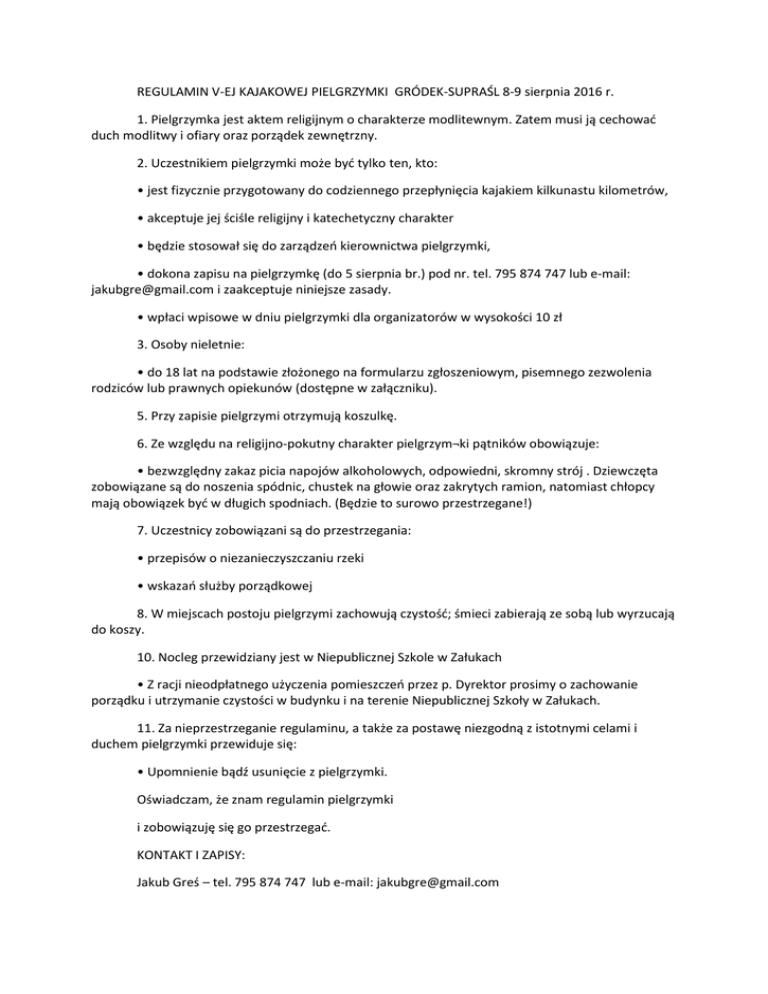 REGULAMIN V-EJ KAJAKOWEJ PIELGRZYMKI GRÓDEK-SUPRAŚL 8-9 sierpnia 2016 r.

1. Pielgrzymka jest aktem religijnym o charakterze modlitewnym. Zatem musi ją cechować duch modlitwy i ofiary oraz porządek zewnętrzny.

2. Uczestnikiem pielgrzymki może być tylko ten, kto:

• jest fizycznie przygotowany do codziennego przepłynięcia kajakiem kilkunastu kilometrów,

• akceptuje jej ściśle religijny i katechetyczny charakter

• będzie stosował się do zarządzeń kierownictwa pielgrzymki,

• dokona zapisu na pielgrzymkę (do 5 sierpnia br.) pod nr. tel. 795 874 747 lub e-mail: jakubgre@gmail.com i zaakceptuje niniejsze zasady.

• wpłaci wpisowe w dniu pielgrzymki dla organizatorów w wysokości 10 zł

3. Osoby nieletnie:

• do 18 lat na podstawie złożonego na formularzu zgłoszeniowym, pisemnego zezwolenia rodziców lub prawnych opiekunów (dostępne w załączniku).

5. Przy zapisie pielgrzymi otrzymują koszulkę.

6. Ze względu na religijno-pokutny charakter pielgrzym¬ki pątników obowiązuje:

• bezwzględny zakaz picia napojów alkoholowych, odpowiedni, skromny strój . Dziewczęta zobowiązane są do noszenia spódnic, chustek na głowie oraz zakrytych ramion, natomiast chłopcy mają obowiązek być w długich spodniach. (Będzie to surowo przestrzegane!)

7. Uczestnicy zobowiązani są do przestrzegania:

• przepisów o niezanieczyszczaniu rzeki

• wskazań służby porządkowej

8. W miejscach postoju pielgrzymi zachowują czystość; śmieci zabierają ze sobą lub wyrzucają do koszy.

10. Nocleg przewidziany jest w Niepublicznej Szkole w Załukach

• Z racji nieodpłatnego użyczenia pomieszczeń przez p. Dyrektor prosimy o zachowanie porządku i utrzymanie czystości w budynku i na terenie Niepublicznej Szkoły w Załukach.

11. Za nieprzestrzeganie regulaminu, a także za postawę niezgodną z istotnymi celami i duchem pielgrzymki przewiduje się:

• Upomnienie bądź usunięcie z pielgrzymki.

Oświadczam, że znam regulamin pielgrzymki

i zobowiązuję się go przestrzegać.

KONTAKT I ZAPISY:

Jakub Greś – tel. 795 874 747 lub e-mail: jakubgre@gmail.com